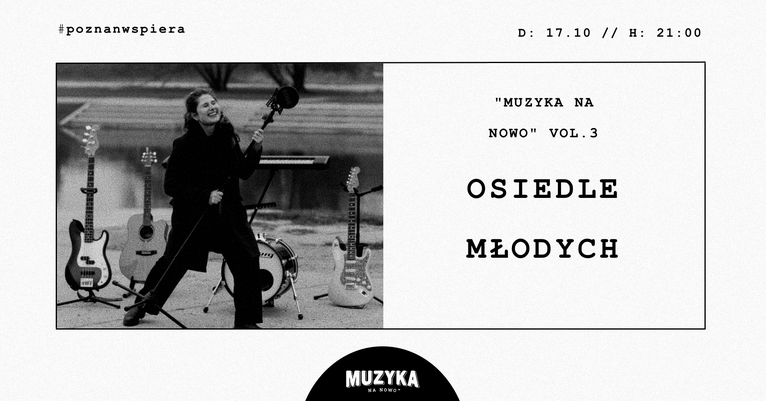 #poznanwspiera

D: 17.10 // H: 21:00

"MUZYKA NA NOWO" VOL.3

OSIEDLE MŁODYCH

MUZYKA
NA NOWO